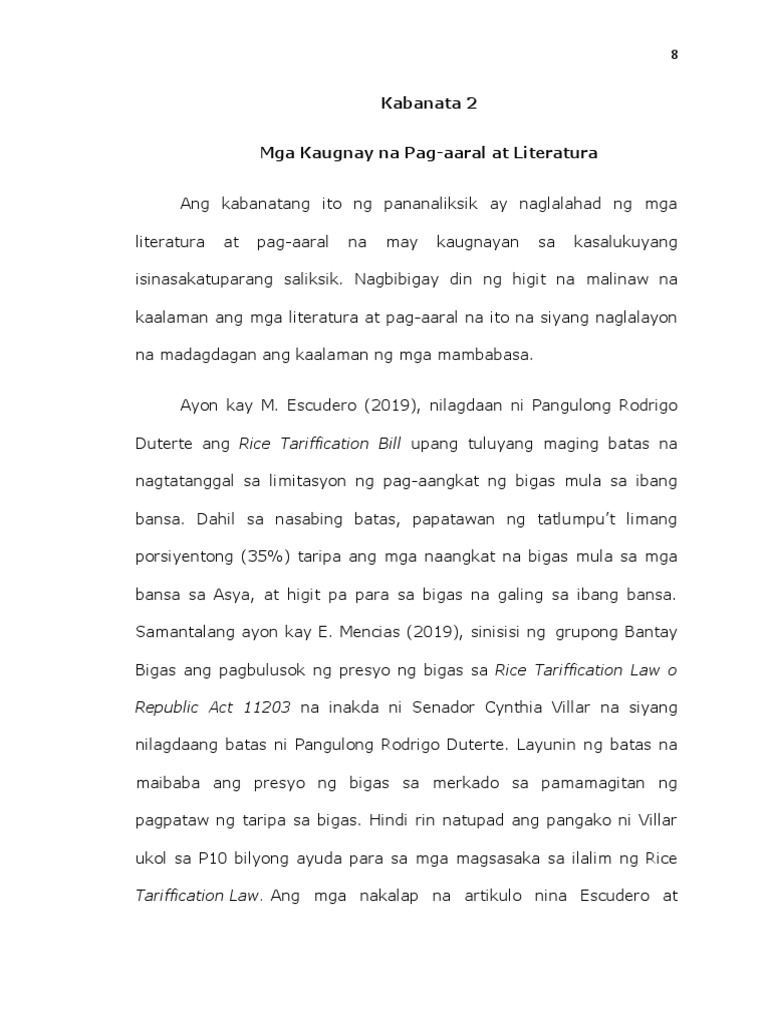 8

Kabanata 2

Mga Kaugnay na Pag-aaral at Literatura

Ang kabanatang ito ng pananaliksik ay naglalahad ng mga literatura at pag-aaral na may kaugnayan sa kasalukuyang isinasakatuparang saliksik. Nagbibigay din ng higit na malinaw na kaalaman ang mga literatura at pag-aaral na ito na siyang naglalayon na madagdagan ang kaalaman ng mga mambabasa.

Ayon kay M. Escudero (2019), nilagdaan ni Pangulong Rodrigo Duterte ang Rice Tariffication Bill upang tuluyang maging batas na nagtatanggal sa limitasyon ng pag-aangkat ng bigas mula sa ibang bansa. Dahil sa nasabing batas, papatawan ng tatlumpu't limang porsiyentong (35%) taripa ang mga naangkat na bigas mula sa mga bansa sa Asya, at higit pa para sa bigas na galing sa ibang bansa. Samantalang ayon kay E. Mencias (2019), sinisisi ng grupong Bantay Bigas ang pagbulusok ng presyo ng bigas sa Rice Tariffication Law o Republic Act 11203 na inakda ni Senador Cynthia Villar na siyang nilagdaang batas ni Pangulong Rodrigo Duterte. Layunin ng batas na maibaba ang presyo ng bigas sa merkado sa pamamagitan ng pagpataw ng taripa sa bigas. Hindi rin natupad ang pangako ni Villar ukol sa P10 bilyong ayuda para sa mga magsasaka sa ilalim ng Rice Tariffication Law. Ang mga nakalap na artikulo nina Escudero at